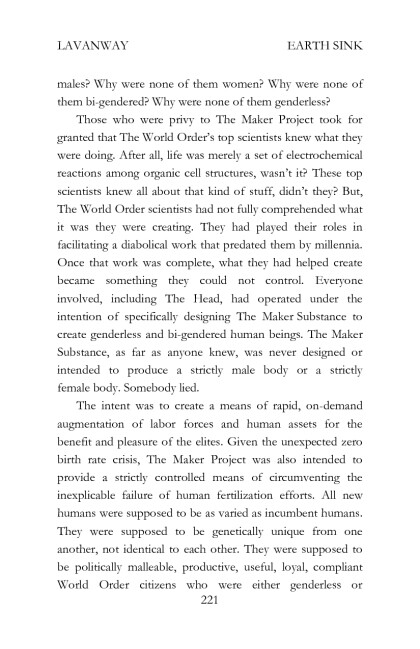 LAVANWAY EARTH SINK

males? Why were none of them women? Why were none of them bi-gendered? Why were none of them genderless?

Those who were privy to The Maker Project took for granted that The World Order's top scientists knew what they were doing. After all, life was merely a set of electrochemical reactions among organic cell structures, wasn't it? These top scientists knew all about that kind of stuff, didn't they? But, The World Order scientists had not fully comprehended what it was they were creating. They had played their roles in facilitating a diabolical work that predated them by millennia. Once that work was complete, what they had helped create became something they could not control. Everyone involved, including The Head, had operated under the intention of specifically designing The Maker Substance to create genderless and bi-gendered human beings. The Maker Substance, as far as anyone knew, was never designed or intended to produce a strictly male body or a strictly female body. Somebody lied.

The intent was to create a means of rapid, on-demand augmentation of labor forces and human assets for the benefit and pleasure of the elites. Given the unexpected zero birth rate crisis, The Maker Project was also intended to provide a strictly controlled means of circumventing the inexplicable failure of human fertilization efforts. All new humans were supposed to be as varied as incumbent humans. They were supposed to be genetically unique from one another, not identical to each other. They were supposed to be politically malleable, productive, useful, loyal, compliant World Order citizens who were either genderless or

221